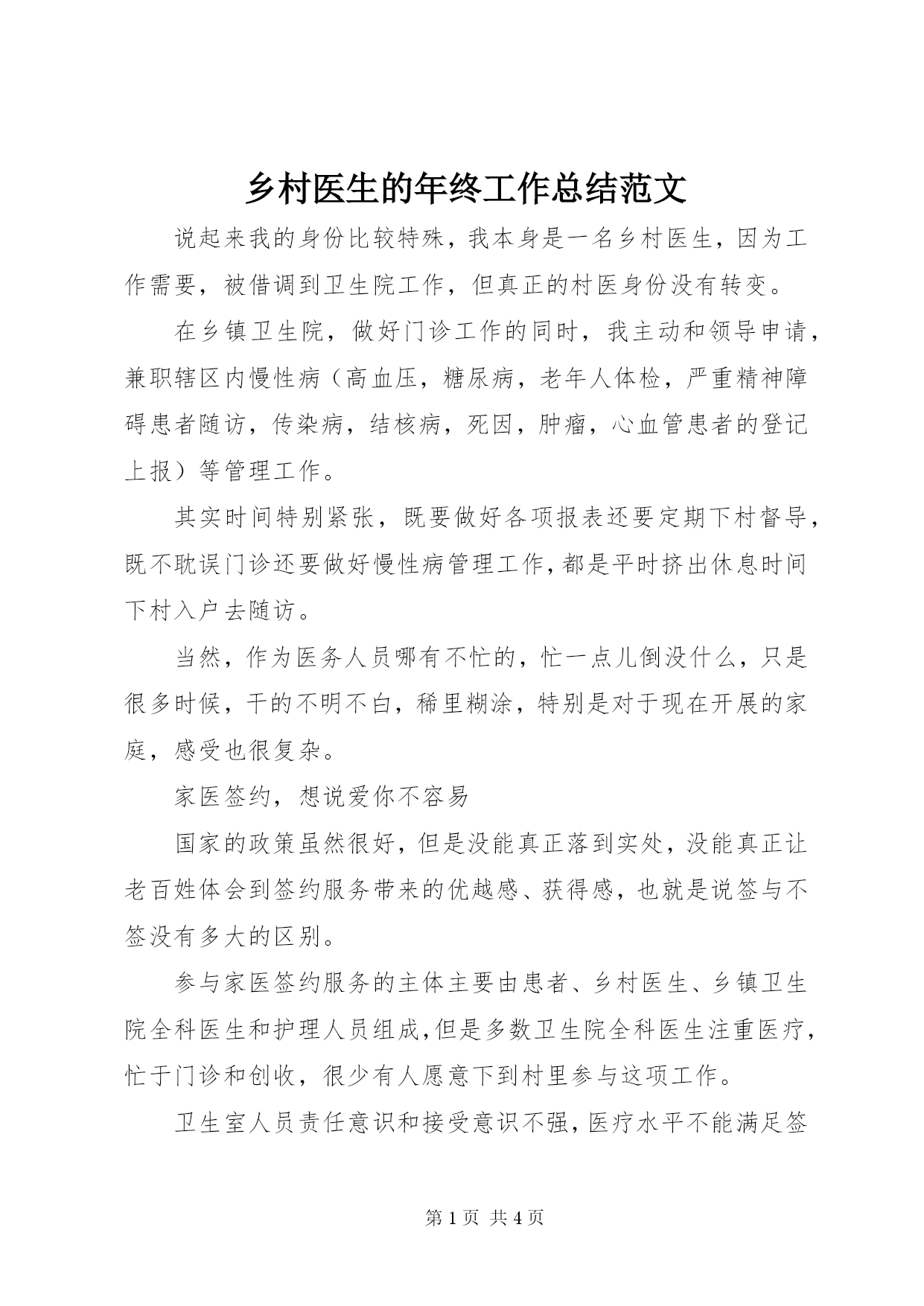 乡村医生的年终工作总结范文

说起来我的身份比较特殊，我本身是一名乡村医生，因为工作需要，被借调到卫生院工作，但真正的村医身份没有转变。

在乡镇卫生院，做好门诊工作的同时，我主动和领导申请，兼职辖区内慢性病（高血压，糖尿病，老年人体检，严重精神障碍患者随访，传染病，结核病，死因，肿瘤，心血管患者的登记上报）等管理工作。

其实时间特别紧张，既要做好各项报表还要定期下村督导，既不耽误门诊还要做好慢性病管理工作，都是平时挤出休息时间下村入户去随访。

当然，作为医务人员哪有不忙的，忙一点儿倒没什么，只是很多时候，干的不明不白，稀里糊涂，特别是对于现在开展的家庭，感受也很复杂。

家医签约，想说爱你不容易

国家的政策虽然很好，但是没能真正落到实处，没能真正让老百姓体会到签约服务带来的优越感、获得感，也就是说签与不签没有多大的区别。

参与家医签约服务的主体主要由患者、乡村医生、乡镇卫生院全科医生和护理人员组成，但是多数卫生院全科医生注重医疗，忙于门诊和创收，很少有人愿意下到村里参与这项工作。

卫生室人员责任意识和接受意识不强，医疗水平不能满足签

第 1 页 共 4 页